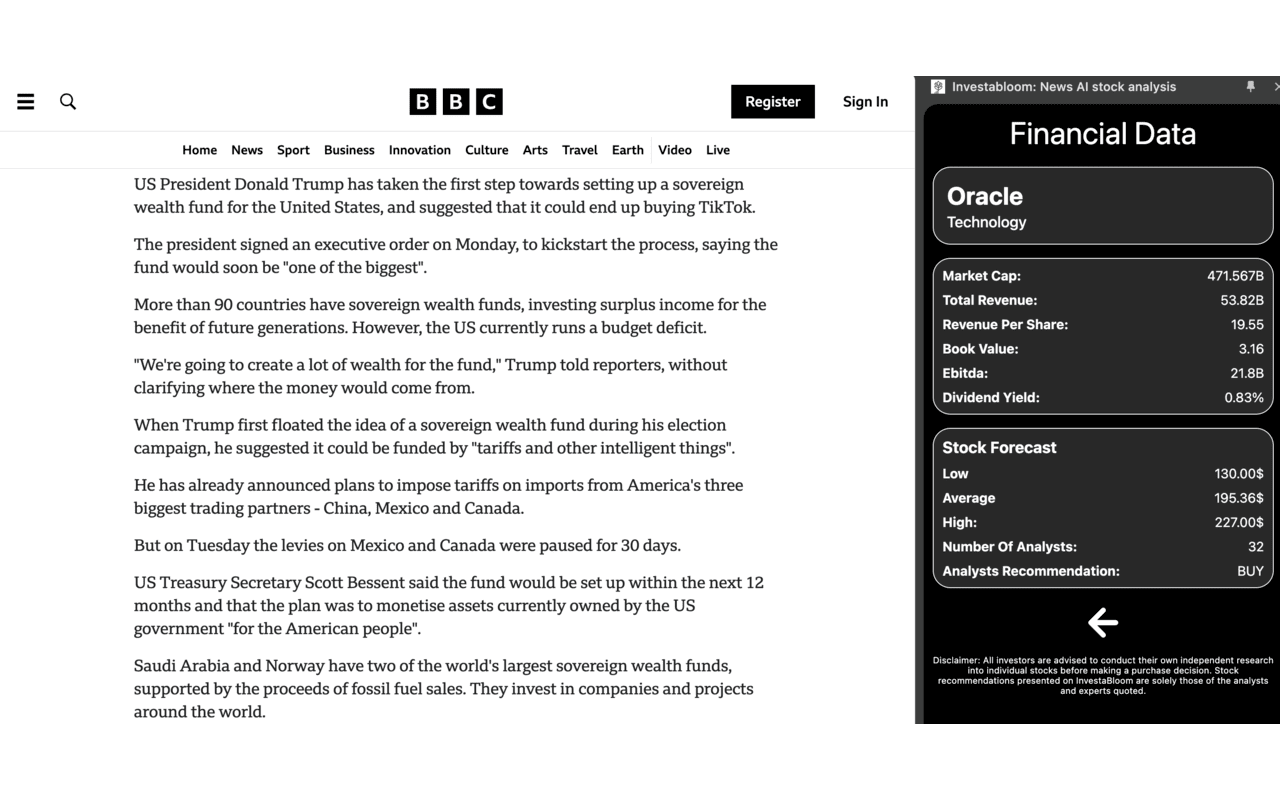 BBC

Register Sign In

Home News Sport Business Innovation Culture Arts Travel Earth Video Live

US President Donald Trump has taken the first step towards setting up a sovereign wealth fund for the United States, and suggested that it could end up buying TikTok.

The president signed an executive order on Monday, to kickstart the process, saying the fund would soon be "one of the biggest".

More than 90 countries have sovereign wealth funds, investing surplus income for the benefit of future generations. However, the US currently runs a budget deficit.

"We're going to create a lot of wealth for the fund," Trump told reporters, without clarifying where the money would come from.

When Trump first floated the idea of a sovereign wealth fund during his election campaign, he suggested it could be funded by "tariffs and other intelligent things".

He has already announced plans to impose tariffs on imports from America's three biggest trading partners - China, Mexico and Canada.

But on Tuesday the levies on Mexico and Canada were paused for 30 days.

US Treasury Secretary Scott Bessent said the fund would be set up within the next 12 months and that the plan was to monetise assets currently owned by the US government "for the American people".

Saudi Arabia and Norway have two of the world's largest sovereign wealth funds, supported by the proceeds of fossil fuel sales. They invest in companies and projects around the world.

Investabloom: News AI stock analysis

Financial Data

Oracle
Technology

| Market Cap: | 471.567B |
|---|---|
| Total Revenue: | 53.82B |
| Revenue Per Share: | 19.55 |
| Book Value: | 3.16 |
| Ebitda: | 21.8B |
| Dividend Yield: | 0.83% |

Stock Forecast

| Low | 130.00$ |
|---|---|
| Average | 195.36$ |
| High: | 227.00$ |
| Number Of Analysts: | 32 |
| Analysts Recommendation: | BUY |

Disclaimer: All investors are advised to conduct their own independent research into individual stocks before making a purchase decision. Stock recommendations presented on InvestaBloom are solely those of the analysts and experts quoted.